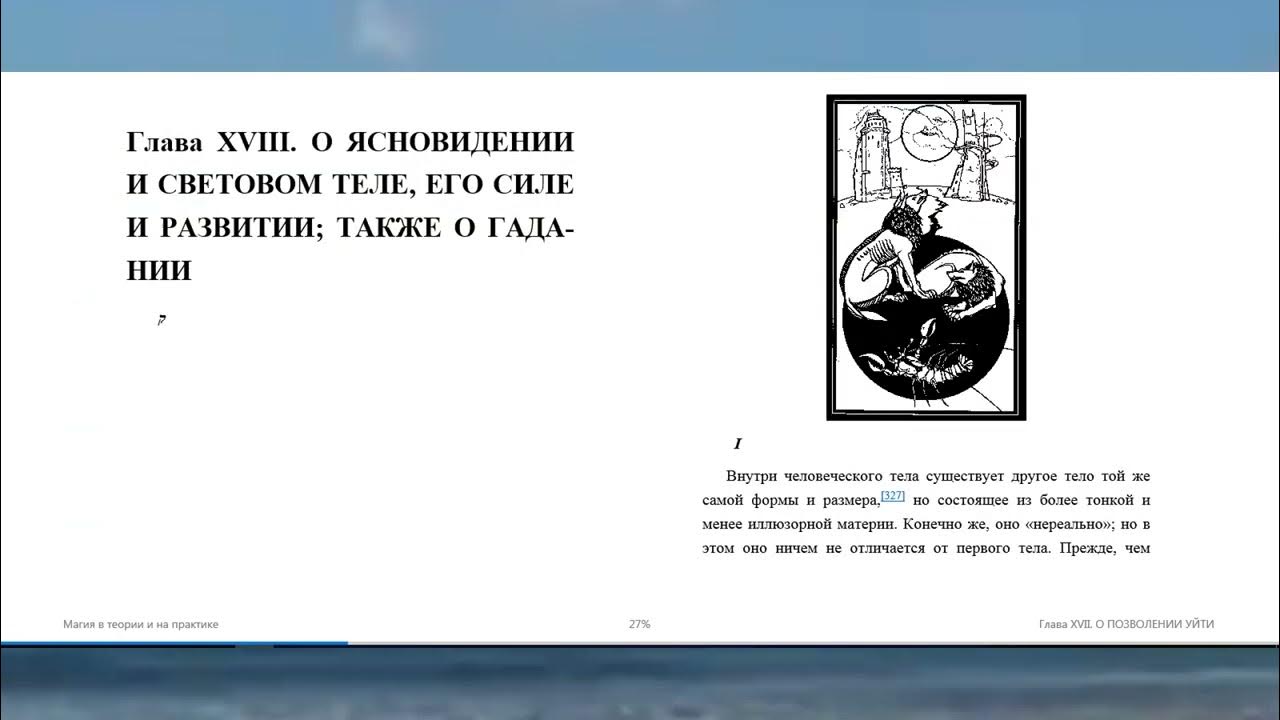 Глава XVIII. О ЯСНОВИДЕНИИ И СВЕТОВОМ ТЕЛЕ, ЕГО СИЛЕ И РАЗВИТИИ; ТАКЖЕ О ГАДАНИИ

ק

I

Внутри человеческого тела существует другое тело той же самой формы и размера,[327] но состоящее из более тонкой и менее иллюзорной материи. Конечно же, оно «нереально»; но в этом оно ничем не отличается от первого тела. Прежде, чем

Магия в теории и на практике

27%

Глава XVII. О ПОЗВОЛЕНИИ УЙТИ